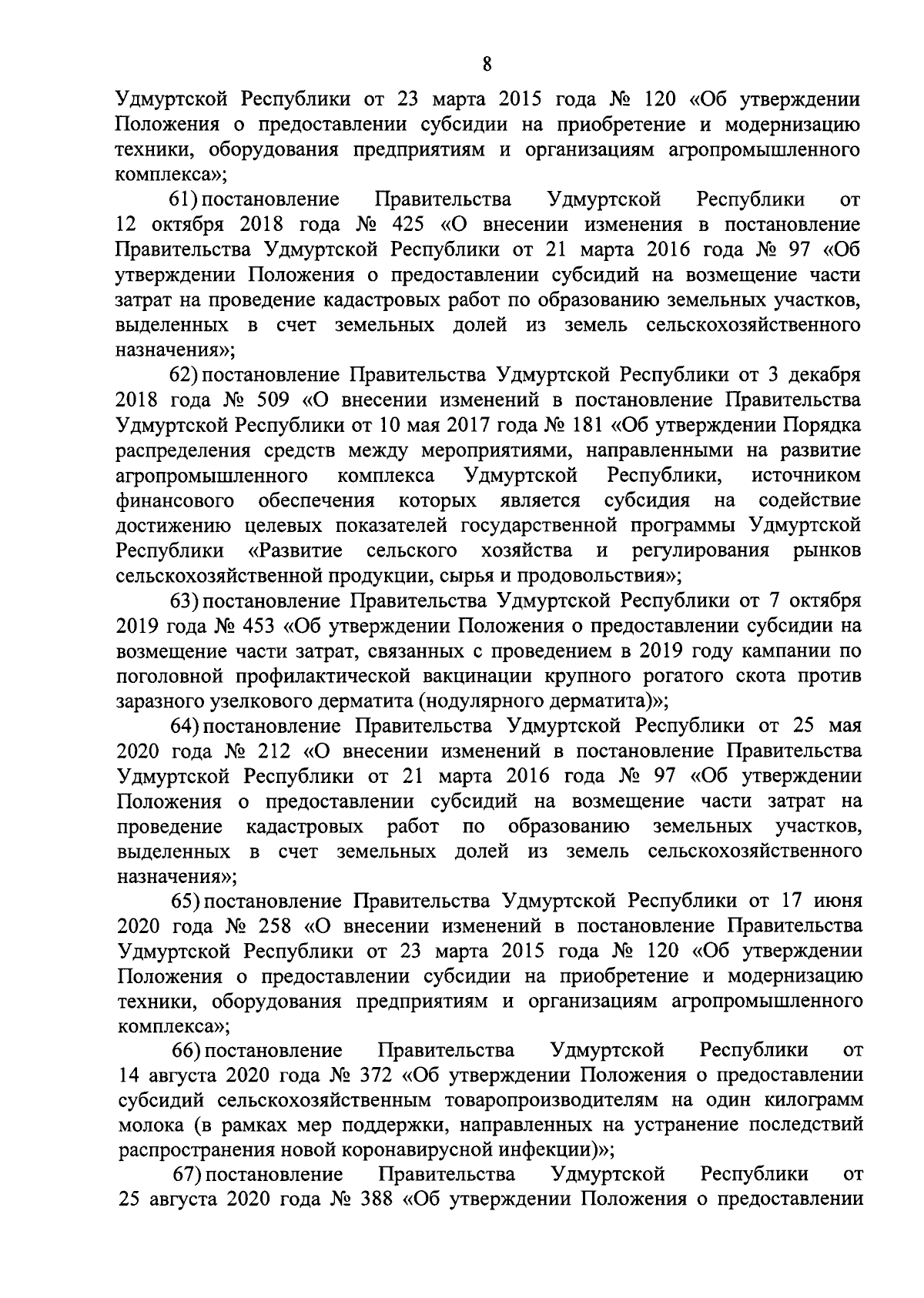 8

Удмуртской Республики от 23 марта 2015 года № 120 «Об утверждении Положения о предоставлении субсидии на приобретение и модернизацию техники, оборудования предприятиям и организациям агропромышленного комплекса»;

61) постановление Правительства Удмуртской Республики от 12 октября 2018 года № 425 «О внесении изменения в постановление Правительства Удмуртской Республики от 21 марта 2016 года № 97 «Об утверждении Положения о предоставлении субсидий на возмещение части затрат на проведение кадастровых работ по образованию земельных участков, выделенных в счет земельных долей из земель сельскохозяйственного назначения»;

62) постановление Правительства Удмуртской Республики от 3 декабря 2018 года № 509 «О внесении изменений в постановление Правительства Удмуртской Республики от 10 мая 2017 года № 181 «Об утверждении Порядка распределения средств между мероприятиями, направленными на развитие агропромышленного комплекса Удмуртской Республики, источником финансового обеспечения которых является субсидия на содействие достижению целевых показателей государственной программы Удмуртской Республики «Развитие сельского хозяйства и регулирования рынков сельскохозяйственной продукции, сырья и продовольствия»;

63) постановление Правительства Удмуртской Республики от 7 октября 2019 года № 453 «Об утверждении Положения о предоставлении субсидии на возмещение части затрат, связанных с проведением в 2019 году кампании по поголовной профилактической вакцинации крупного рогатого скота против заразного узелкового дерматита (нодулярного дерматита)»;

64) постановление Правительства Удмуртской Республики от 25 мая 2020 года № 212 «О внесении изменений в постановление Правительства Удмуртской Республики от 21 марта 2016 года № 97 «Об утверждении Положения о предоставлении субсидий на возмещение части затрат на проведение кадастровых работ по образованию земельных участков, выделенных в счет земельных долей из земель сельскохозяйственного назначения»;

65) постановление Правительства Удмуртской Республики от 17 июня 2020 года № 258 «О внесении изменений в постановление Правительства Удмуртской Республики от 23 марта 2015 года № 120 «Об утверждении Положения о предоставлении субсидии на приобретение и модернизацию техники, оборудования предприятиям и организациям агропромышленного комплекса»;

66) постановление Правительства Удмуртской Республики от 14 августа 2020 года № 372 «Об утверждении Положения о предоставлении субсидий сельскохозяйственным товаропроизводителям на один килограмм молока (в рамках мер поддержки, направленных на устранение последствий распространения новой коронавирусной инфекции)»;

67) постановление Правительства Удмуртской Республики от 25 августа 2020 года № 388 «Об утверждении Положения о предоставлении